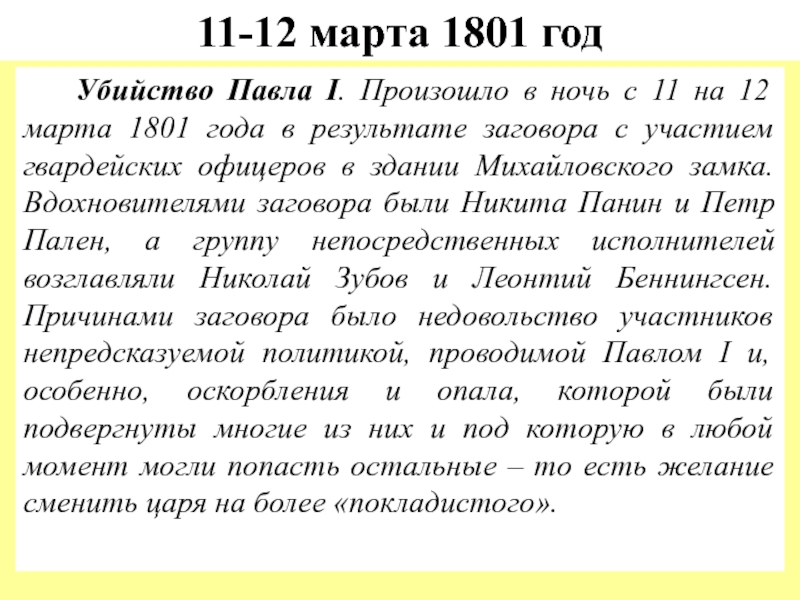 11-12 марта 1801 год

Убийство Павла I. Произошло в ночь с 11 на 12 марта 1801 года в результате заговора с участием гвардейских офицеров в здании Михайловского замка. Вдохновителями заговора были Никита Панин и Петр Пален, а группу непосредственных исполнителей возглавляли Николай Зубов и Леонтий Беннингсен. Причинами заговора было недовольство участников непредсказуемой политикой, проводимой Павлом I и, особенно, оскорбления и опала, которой были подвергнуты многие из них и под которую в любой момент могли попасть остальные – то есть желание сменить царя на более «покладистого».